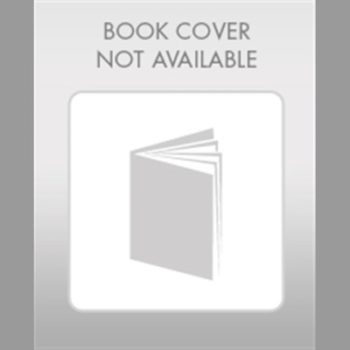 BOOK COVER
NOT AVAILABLE